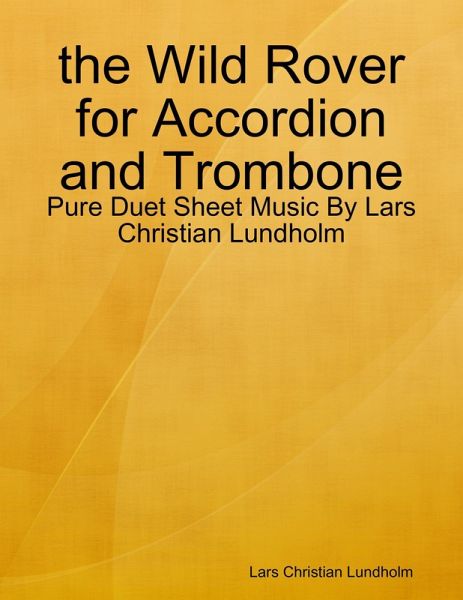 the Wild Rover for Accordion and Trombone

Pure Duet Sheet Music By Lars Christian Lundholm

Lars Christian Lundholm